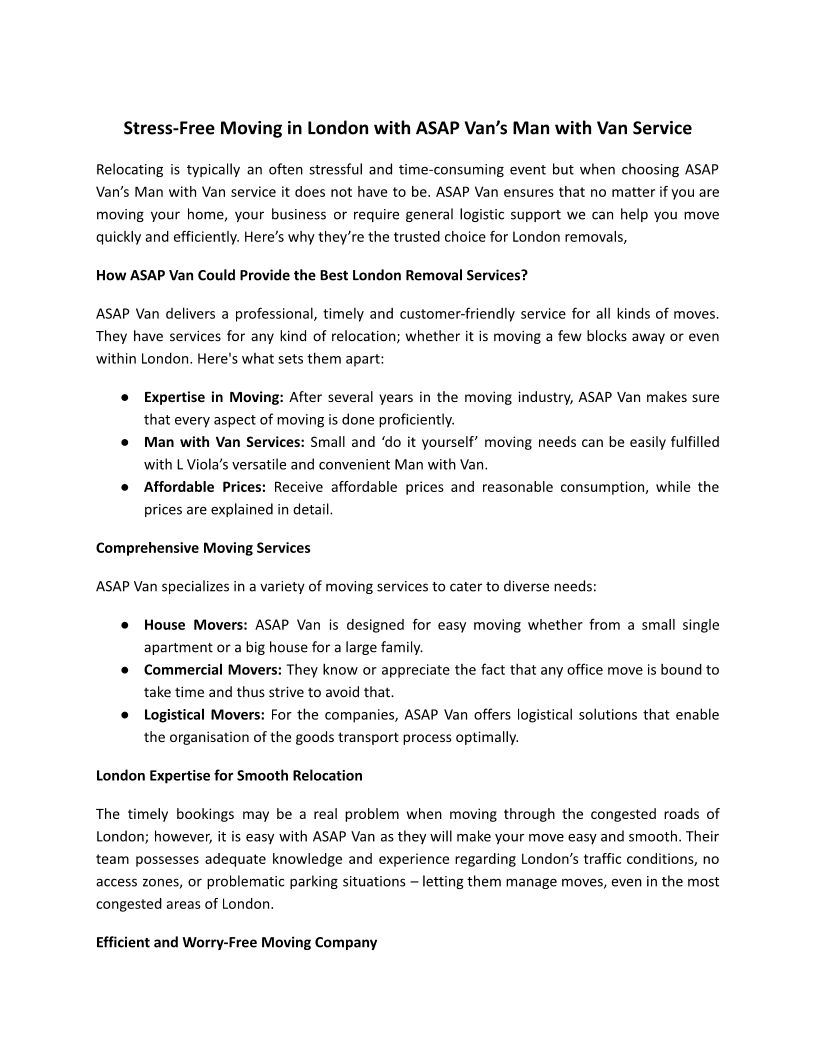 Stress-Free Moving in London with ASAP Van's Man with Van Service

Relocating is typically an often stressful and time-consuming event but when choosing ASAP Van's Man with Van service it does not have to be. ASAP Van ensures that no matter if you are moving your home, your business or require general logistic support we can help you move quickly and efficiently. Here's why they're the trusted choice for London removals,

How ASAP Van Could Provide the Best London Removal Services?

ASAP Van delivers a professional, timely and customer-friendly service for all kinds of moves. They have services for any kind of relocation; whether it is moving a few blocks away or even within London. Here's what sets them apart:

● Expertise in Moving: After several years in the moving industry, ASAP Van makes sure that every aspect of moving is done proficiently.
● Man with Van Services: Small and 'do it yourself' moving needs can be easily fulfilled with L Viola's versatile and convenient Man with Van.
● Affordable Prices: Receive affordable prices and reasonable consumption, while the prices are explained in detail.

Comprehensive Moving Services

ASAP Van specializes in a variety of moving services to cater to diverse needs:

● House Movers: ASAP Van is designed for easy moving whether from a small single apartment or a big house for a large family.
● Commercial Movers: They know or appreciate the fact that any office move is bound to take time and thus strive to avoid that.
● Logistical Movers: For the companies, ASAP Van offers logistical solutions that enable the organisation of the goods transport process optimally.

London Expertise for Smooth Relocation

The timely bookings may be a real problem when moving through the congested roads of London; however, it is easy with ASAP Van as they will make your move easy and smooth. Their team possesses adequate knowledge and experience regarding London's traffic conditions, no access zones, or problematic parking situations – letting them manage moves, even in the most congested areas of London.

Efficient and Worry-Free Moving Company